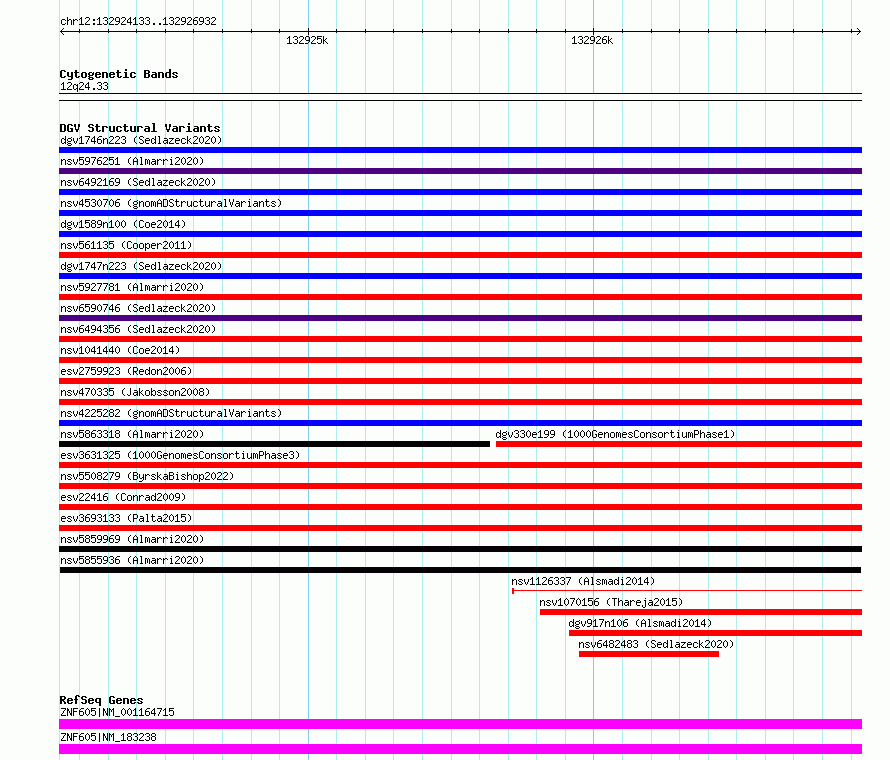 chr12:132924133..132926932

132925k

132926k

Cytogenetic Bands
12q24.33

DGV Structural Variants
dgv1746n223 (Sedlazeck2020)
nsv5976251 (Almarri2020)
nsv6492169 (Sedlazeck2020)
nsv4530706 (gnomADStructuralVariants)
dgv1589n100 (Coe2014)
nsv561135 (Cooper2011)
dgv1747n223 (Sedlazeck2020)
nsv5927781 (Almarri2020)
nsv6590746 (Sedlazeck2020)
nsv6494356 (Sedlazeck2020)
nsv1041440 (Coe2014)
esv2759923 (Redon2006)
nsv470335 (Jakobsson2008)
nsv4225282 (gnomADStructuralVariants)
nsv5863318 (Almarri2020)
dgv330e199 (1000GenomesConsortiumPhase1)
esv3631325 (1000GenomesConsortiumPhase3)
nsv5508279 (ByrskaBishop2022)
esv22416 (Conrad2009)
esv3693133 (Palta2015)
nsv5859969 (Almarri2020)
nsv5855936 (Almarri2020)
nsv1126337 (Alsmadi2014)
nsv1070156 (Thareja2015)
dgv917n106 (Alsmadi2014)
nsv6482483 (Sedlazeck2020)

RefSeq Genes
ZNF605|NM_001164715
ZNF605|NM_183238